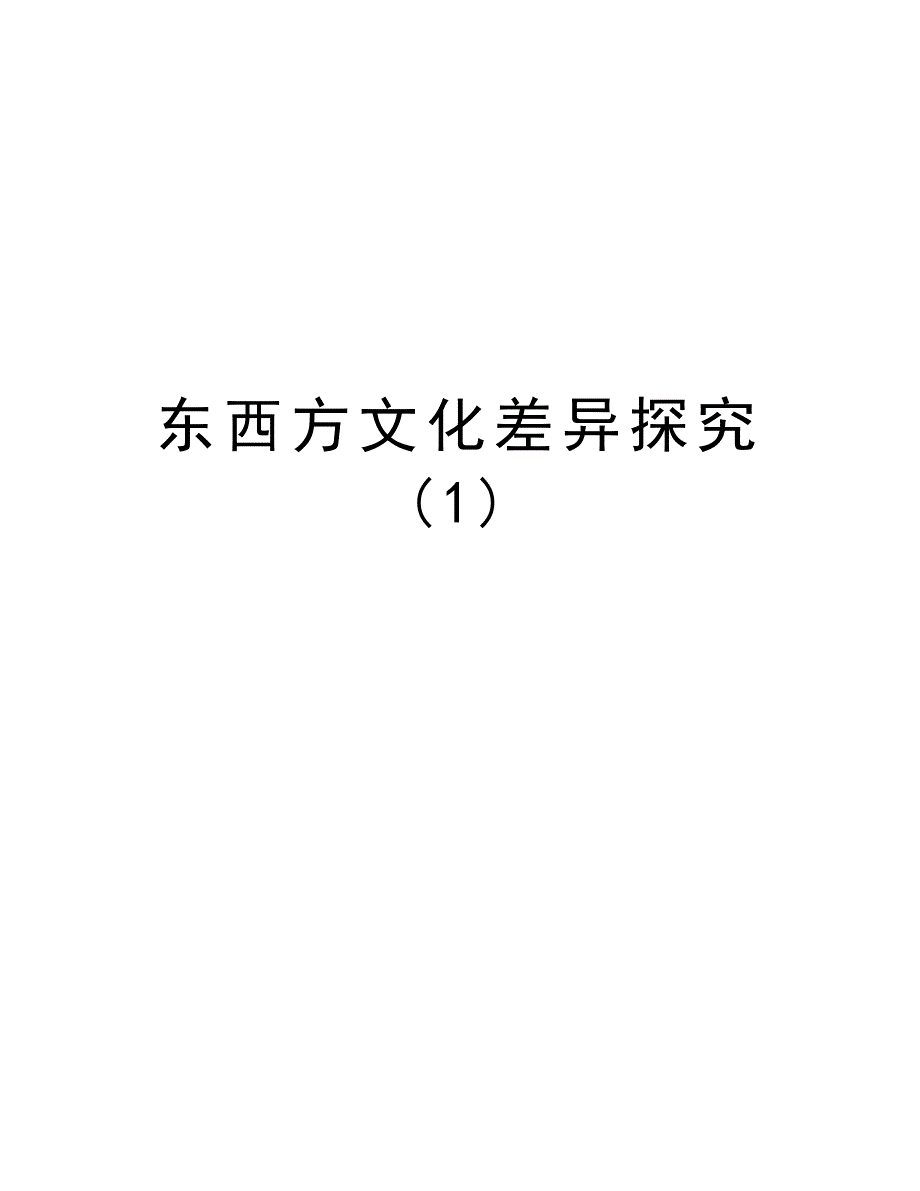 东西方文化差异探究（1）